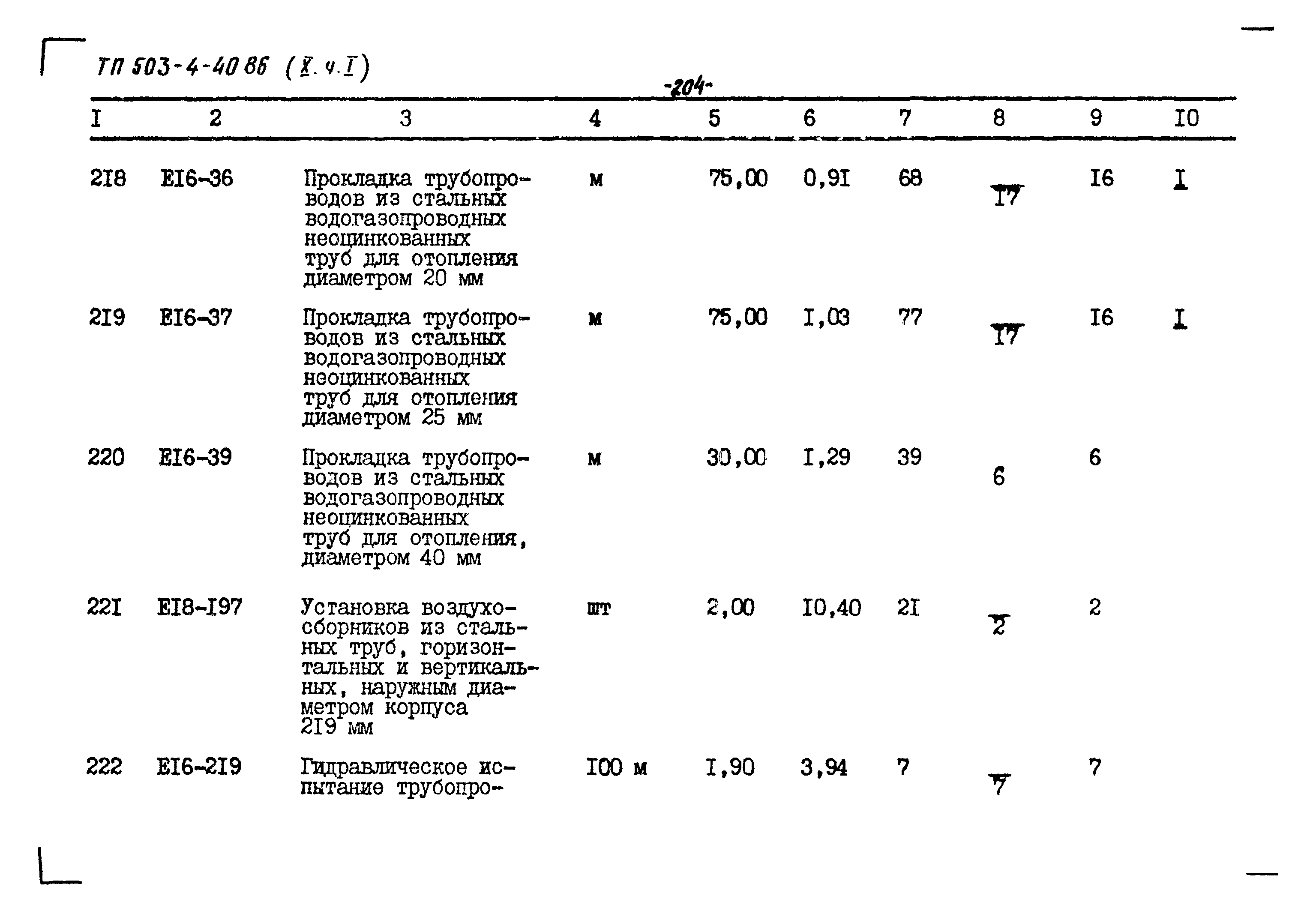 ТП 503-4-40 86 (X. ч. I)

-204-

| I | 2 | 3 | 4 | 5 | 6 | 7 | 8 | 9 | I0 |
|---|---|---|---|---|---|---|---|---|---|
| 2I8 | EI6-36 | Прокладка трубопроводов из стальных водогазопроводных неоцинкованных труб для отопления диаметром 20 мм | м | 75,00 | 0,9I | 68 | I7 | I6 | I |
| 2I9 | EI6-37 | Прокладка трубопроводов из стальных водогазопроводных неоцинкованных труб для отопления диаметром 25 мм | м | 75,00 | I,03 | 77 | I7 | I6 | I |
| 220 | EI6-39 | Прокладка трубопроводов из стальных водогазопроводных неоцинкованных труб для отопления, диаметром 40 мм | м | 30,00 | I,29 | 39 | 6 | 6 | |
| 22I | EI8-I97 | Установка воздухосборников из стальных труб, горизонтальных и вертикальных, наружным диаметром корпуса 2I9 мм | шт | 2,00 | I0,40 | 2I | 2 | 2 | |
| 222 | EI6-2I9 | Гидравлическое испытание трубопро- | I00 м | I,90 | 3,94 | 7 | 7 | 7 | |